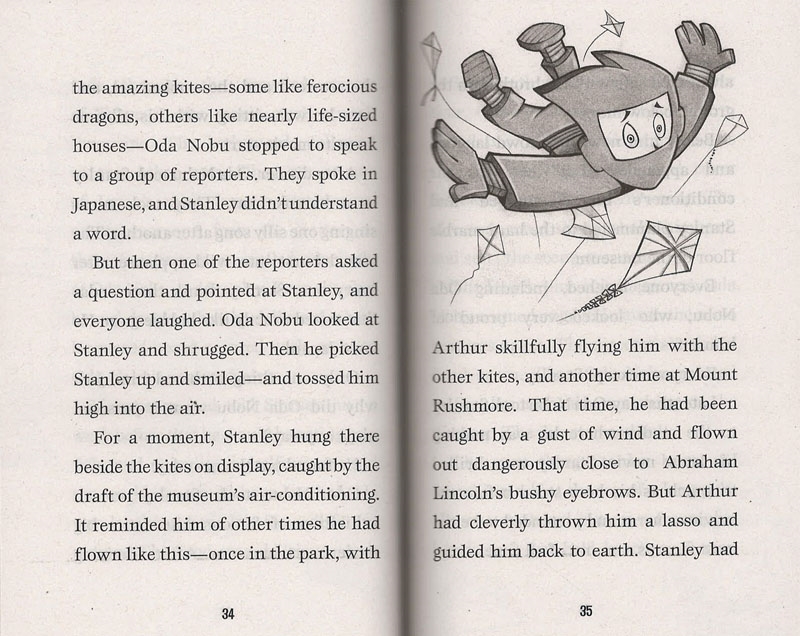 the amazing kites—some like ferocious dragons, others like nearly life-sized houses—Oda Nobu stopped to speak to a group of reporters. They spoke in Japanese, and Stanley didn't understand a word.

But then one of the reporters asked a question and pointed at Stanley, and everyone laughed. Oda Nobu looked at Stanley and shrugged. Then he picked Stanley up and smiled—and tossed him high into the air.

For a moment, Stanley hung there beside the kites on display, caught by the draft of the museum's air-conditioning. It reminded him of other times he had flown like this—once in the park, with

34

Arthur skillfully flying him with the other kites, and another time at Mount Rushmore. That time, he had been caught by a gust of wind and flown out dangerously close to Abraham Lincoln's bushy eyebrows. But Arthur had cleverly thrown him a lasso and guided him back to earth. Stanley had

35